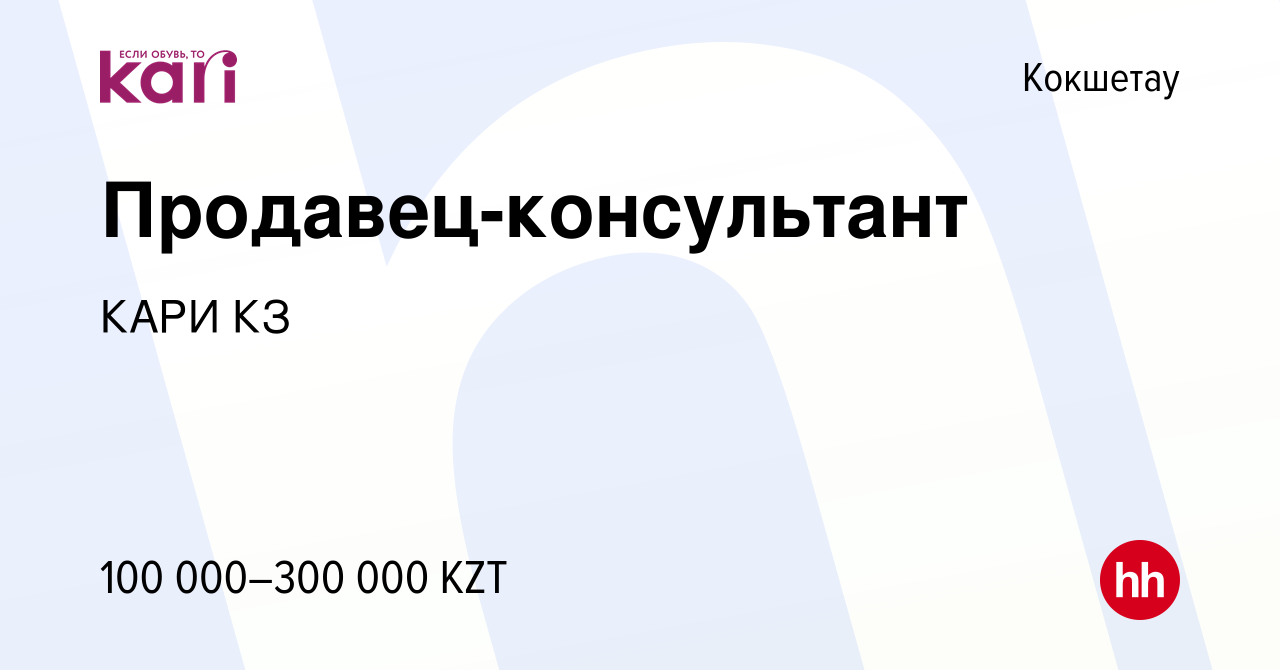 ЕСЛИ ОБУВЬ, ТО
kari

Кокшетау

Продавец-консультант

КАРИ КЗ

100 000–300 000 KZT

hh